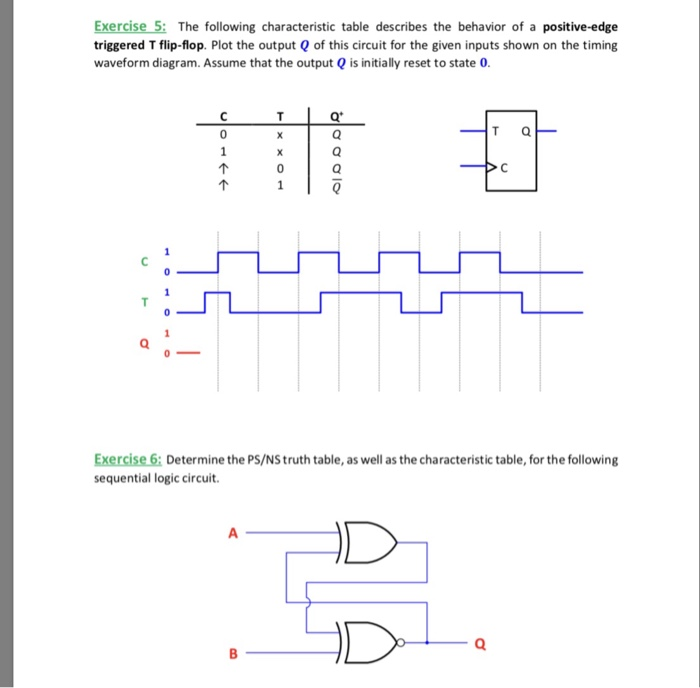 Exercise 5: The following characteristic table describes the behavior of a positive-edge triggered T flip-flop. Plot the output $Q$ of this circuit for the given inputs shown on the timing waveform diagram. Assume that the output $Q$ is initially reset to state $0$.

| C | T | $Q^+$ |
|---|---|---|
| 0 | x | $Q$ |
| 1 | x | $Q$ |
| ↑ | 0 | $Q$ |
| ↑ | 1 | $\overline{Q}$ |

T Q
C

C 1 0
T 1 0
Q 1 0

Exercise 6: Determine the PS/NS truth table, as well as the characteristic table, for the following sequential logic circuit.

A
B
Q